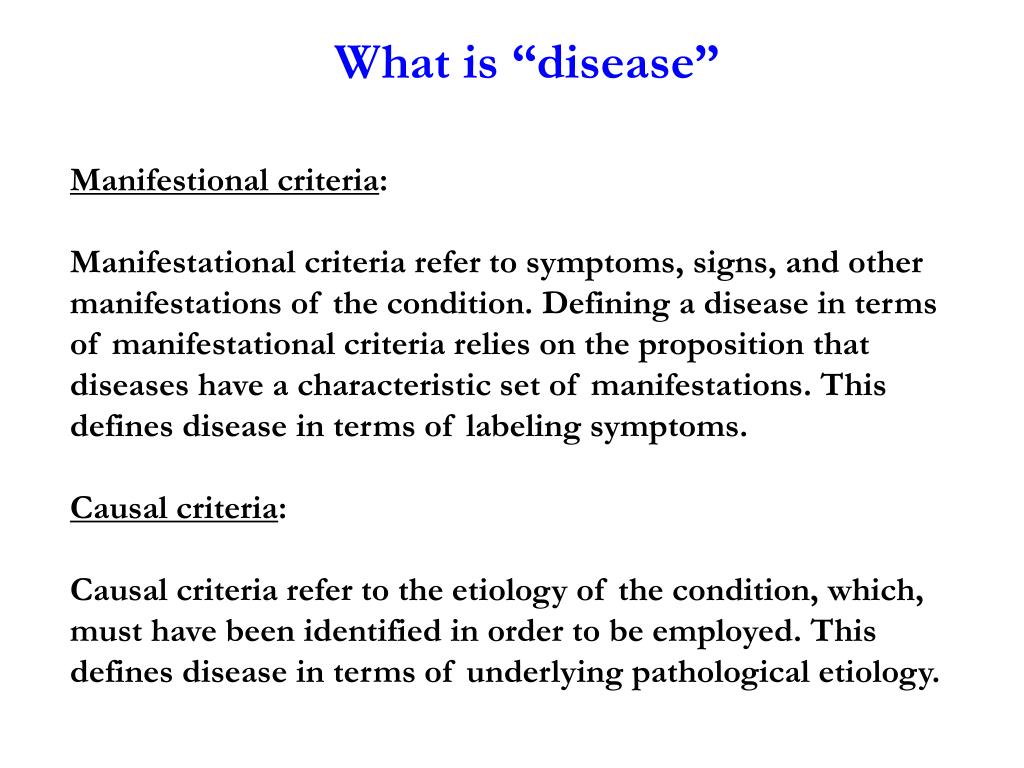 What is “disease”

Manifestional criteria:

Manifestational criteria refer to symptoms, signs, and other manifestations of the condition. Defining a disease in terms of manifestational criteria relies on the proposition that diseases have a characteristic set of manifestations. This defines disease in terms of labeling symptoms.

Causal criteria:

Causal criteria refer to the etiology of the condition, which, must have been identified in order to be employed. This defines disease in terms of underlying pathological etiology.